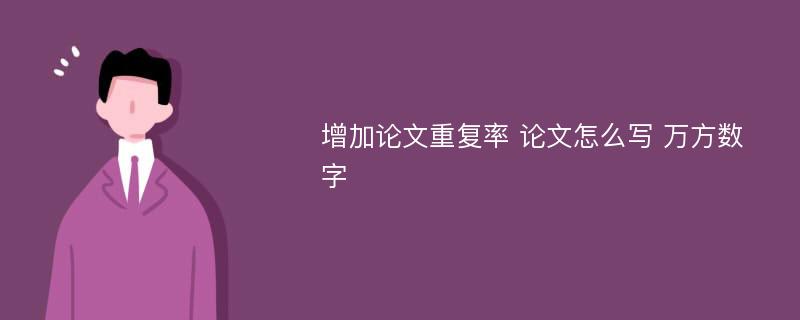 增加论文重复率 论文怎么写 万方数字